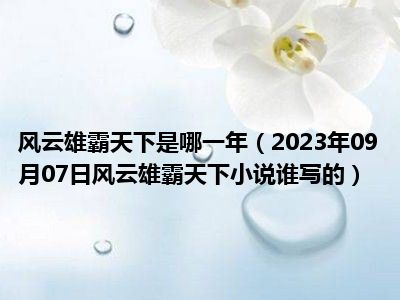 风云雄霸天下是哪一年（2023年09月07日风云雄霸天下小说谁写的）